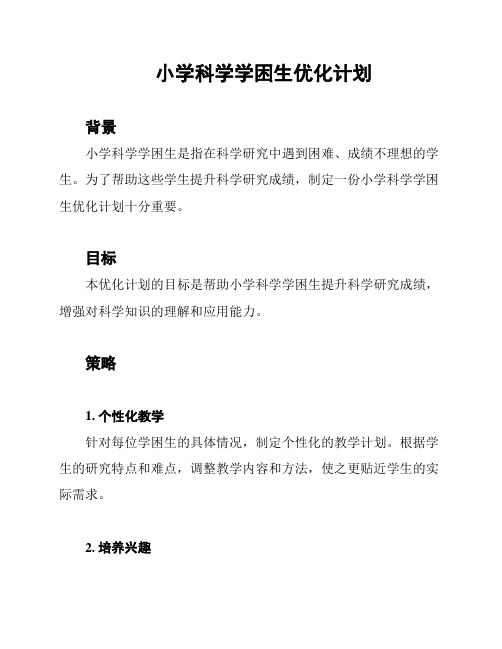 小学科学学困生优化计划

背景

小学科学学困生是指在科学研究中遇到困难、成绩不理想的学生。为了帮助这些学生提升科学研究成绩，制定一份小学科学学困生优化计划十分重要。

目标

本优化计划的目标是帮助小学科学学困生提升科学研究成绩，增强对科学知识的理解和应用能力。

策略

1. 个性化教学

针对每位学困生的具体情况，制定个性化的教学计划。根据学生的研究特点和难点，调整教学内容和方法，使之更贴近学生的实际需求。

2. 培养兴趣